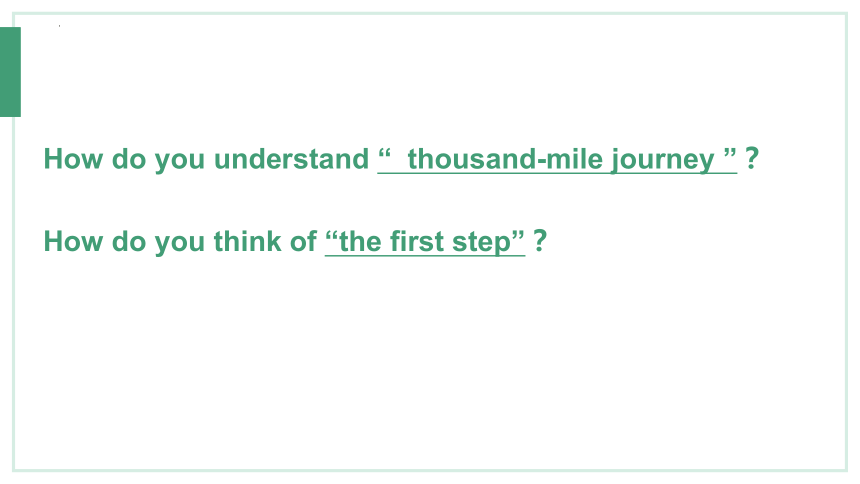 How do you understand " thousand-mile journey " ?

How do you think of "the first step" ?